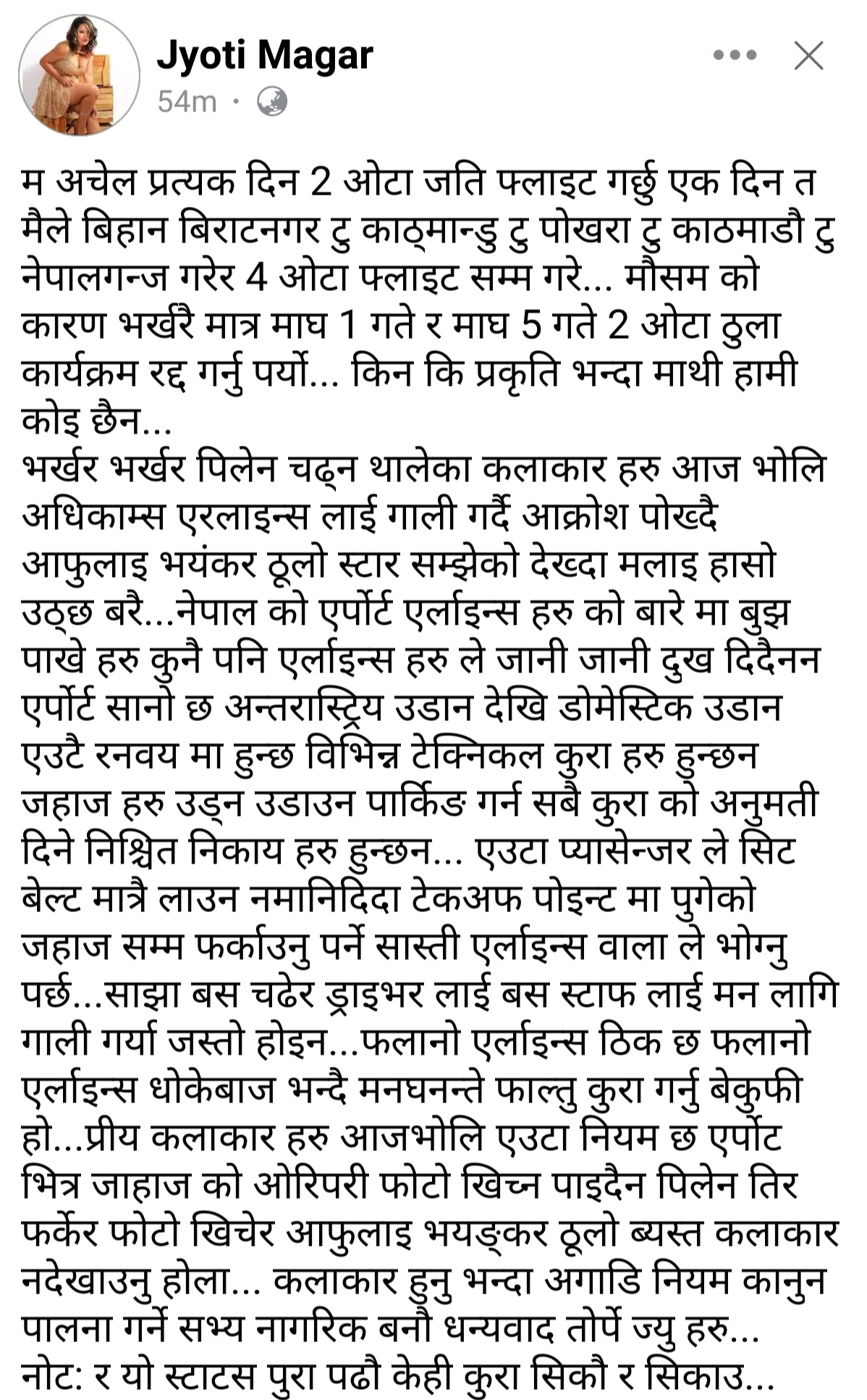 Jyoti Magar
54m ·

म अचेल प्रत्यक दिन 2 ओटा जति फ्लाइट गर्छु एक दिन त मैले बिहान बिराटनगर टु काठ्मान्डु टु पोखरा टु काठमाडौ टु नेपालगन्ज गरेर 4 ओटा फ्लाइट सम्म गरे... मौसम को कारण भर्खरै मात्र माघ 1 गते र माघ 5 गते 2 ओटा ठुला कार्यक्रम रद्द गर्नु पर्यो... किन कि प्रकृति भन्दा माथी हामी कोइ छैन...
भर्खर भर्खर पिलेन चढ्न थालेका कलाकार हरु आज भोलि अधिकाम्स एरलाइन्स लाई गाली गर्दै आक्रोश पोख्दै आफुलाइ भयंकर ठूलो स्टार सम्झेको देख्दा मलाइ हासो उठ्छ बरै...नेपाल को एर्पोर्ट एर्लाइन्स हरु को बारे मा बुझ पाखे हरु कुनै पनि एर्लाइन्स हरु ले जानी जानी दुख दिदैनन एर्पोर्ट सानो छ अन्तरास्ट्रिय उडान देखि डोमेस्टिक उडान एउटै रनवय मा हुन्छ विभिन्न टेक्निकल कुरा हरु हुन्छन जहाज हरु उड्न उडाउन पार्किङ गर्न सबै कुरा को अनुमती दिने निश्चित निकाय हरु हुन्छन... एउटा प्यासेन्जर ले सिट बेल्ट मात्रै लाउन नमानिदिदा टेकअफ पोइन्ट मा पुगेको जहाज सम्म फर्काउनु पर्ने सास्ती एर्लाइन्स वाला ले भोग्नु पर्छ...साझा बस चढेर ड्राइभर लाई बस स्टाफ लाई मन लागि गाली गर्या जस्तो होइन...फलानो एर्लाइन्स ठिक छ फलानो एर्लाइन्स धोकेबाज भन्दै मनघनन्ते फाल्तु कुरा गर्नु बेकुफी हो...प्रीय कलाकार हरु आजभोलि एउटा नियम छ एर्पोट भित्र जाहाज को ओरिपरी फोटो खिच्न पाइदैन पिलेन तिर फर्केर फोटो खिचेर आफुलाइ भयङ्कर ठूलो ब्यस्त कलाकार नदेखाउनु होला... कलाकार हुनु भन्दा अगाडि नियम कानुन पालना गर्ने सभ्य नागरिक बनौ धन्यवाद तोर्पे ज्यु हरु...
नोट: र यो स्टाटस पुरा पढौ केही कुरा सिकौ र सिकाउ...